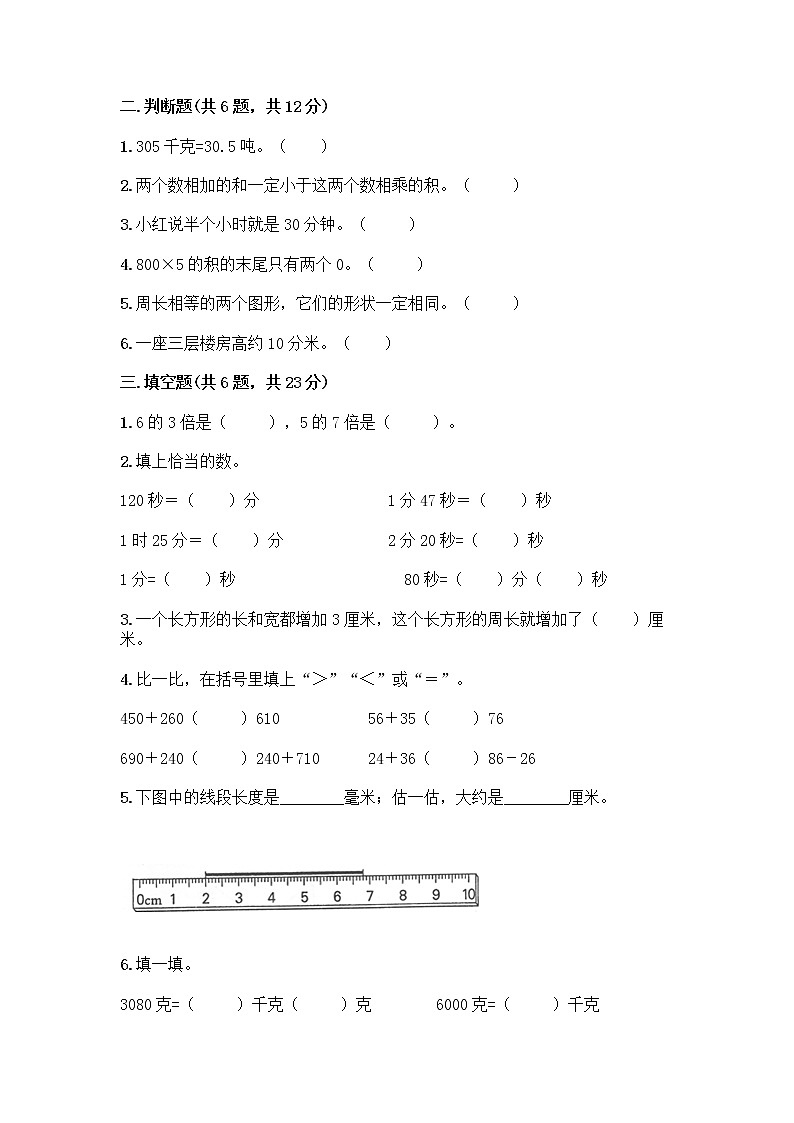 二.判断题(共6题，共12分)

1.305千克=30.5吨。（　　）

2.两个数相加的和一定小于这两个数相乘的积。（　　）

3.小红说半个小时就是30分钟。（　　）

4.800×5的积的末尾只有两个0。（　　）

5.周长相等的两个图形，它们的形状一定相同。（　　）

6.一座三层楼房高约10分米。（　　）

三.填空题(共6题，共23分)

1.6的3倍是（　　），5的7倍是（　　）。

2.填上恰当的数。

120秒=（　　）分

1分47秒=（　　）秒

1时25分=（　　）分

2分20秒=（　　）秒

1分=（　　）秒

80秒=（　　）分（　　）秒

3.一个长方形的长和宽都增加3厘米，这个长方形的周长就增加了（　　）厘米。

4.比一比，在括号里填上“＞”“＜”或“＝”。

450＋260（　　）610

56＋35（　　）76

690＋240（　　）240＋710

24＋36（　　）86－26

5.下图中的线段长度是________毫米；估一估，大约是________厘米。

0cm 1 2 3 4 5 6 7 8 9 10

6.填一填。

3080克=（　　）千克（　　）克

6000克=（　　）千克